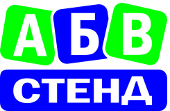 АБВ
СТЕНД